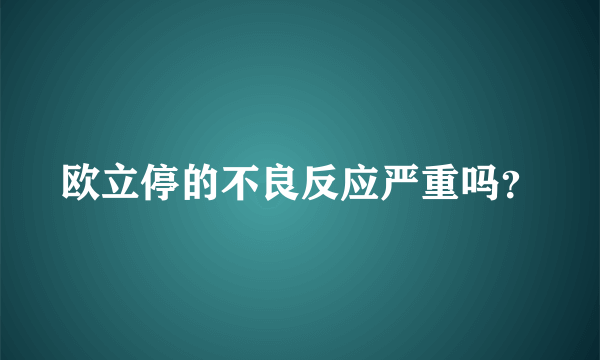 欧立停的不良反应严重吗?